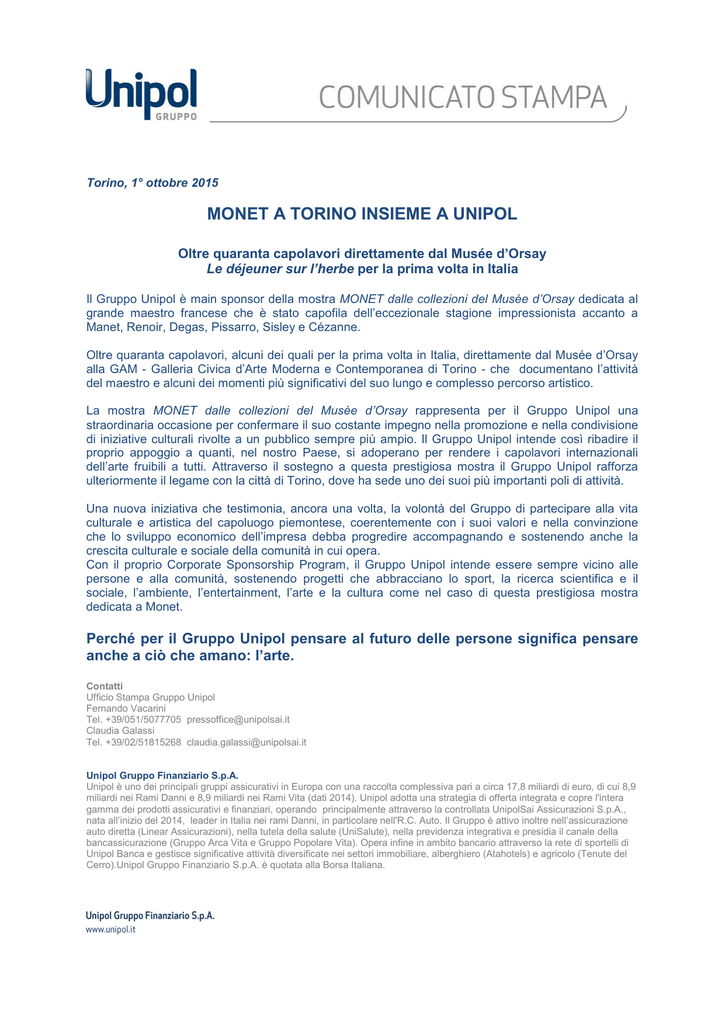 Unipol
GRUPPO

COMUNICATO STAMPA

Torino, 1° ottobre 2015

MONET A TORINO INSIEME A UNIPOL

Oltre quaranta capolavori direttamente dal Musée d'Orsay
Le déjeuner sur l'herbe per la prima volta in Italia

Il Gruppo Unipol è main sponsor della mostra MONET dalle collezioni del Musée d'Orsay dedicata al grande maestro francese che è stato capofila dell'eccezionale stagione impressionista accanto a Manet, Renoir, Degas, Pissarro, Sisley e Cézanne.

Oltre quaranta capolavori, alcuni dei quali per la prima volta in Italia, direttamente dal Musée d'Orsay alla GAM - Galleria Civica d'Arte Moderna e Contemporanea di Torino - che documentano l'attività del maestro e alcuni dei momenti più significativi del suo lungo e complesso percorso artistico.

La mostra MONET dalle collezioni del Musée d'Orsay rappresenta per il Gruppo Unipol una straordinaria occasione per confermare il suo costante impegno nella promozione e nella condivisione di iniziative culturali rivolte a un pubblico sempre più ampio. Il Gruppo Unipol intende così ribadire il proprio appoggio a quanti, nel nostro Paese, si adoperano per rendere i capolavori internazionali dell'arte fruibili a tutti. Attraverso il sostegno a questa prestigiosa mostra il Gruppo Unipol rafforza ulteriormente il legame con la città di Torino, dove ha sede uno dei suoi più importanti poli di attività.

Una nuova iniziativa che testimonia, ancora una volta, la volontà del Gruppo di partecipare alla vita culturale e artistica del capoluogo piemontese, coerentemente con i suoi valori e nella convinzione che lo sviluppo economico dell'impresa debba progredire accompagnando e sostenendo anche la crescita culturale e sociale della comunità in cui opera.
Con il proprio Corporate Sponsorship Program, il Gruppo Unipol intende essere sempre vicino alle persone e alla comunità, sostenendo progetti che abbracciano lo sport, la ricerca scientifica e il sociale, l'ambiente, l'entertainment, l'arte e la cultura come nel caso di questa prestigiosa mostra dedicata a Monet.

Perché per il Gruppo Unipol pensare al futuro delle persone significa pensare anche a ciò che amano: l'arte.

Contatti
Ufficio Stampa Gruppo Unipol
Fernando Vacarini
Tel. +39/051/5077705 pressoffice@unipolsai.it
Claudia Galassi
Tel. +39/02/51815268 claudia.galassi@unipolsai.it

Unipol Gruppo Finanziario S.p.A.
Unipol è uno dei principali gruppi assicurativi in Europa con una raccolta complessiva pari a circa 17,8 miliardi di euro, di cui 8,9 miliardi nei Rami Danni e 8,9 miliardi nei Rami Vita (dati 2014). Unipol adotta una strategia di offerta integrata e copre l'intera gamma dei prodotti assicurativi e finanziari, operando principalmente attraverso la controllata UnipolSai Assicurazioni S.p.A., nata all'inizio del 2014, leader in Italia nei rami Danni, in particolare nell'R.C. Auto. Il Gruppo è attivo inoltre nell'assicurazione auto diretta (Linear Assicurazioni), nella tutela della salute (UniSalute), nella previdenza integrativa e presidia il canale della bancassicurazione (Gruppo Arca Vita e Gruppo Popolare Vita). Opera infine in ambito bancario attraverso la rete di sportelli di Unipol Banca e gestisce significative attività diversificate nei settori immobiliare, alberghiero (Atahotels) e agricolo (Tenute del Cerro).Unipol Gruppo Finanziario S.p.A. è quotata alla Borsa Italiana.

Unipol Gruppo Finanziario S.p.A.
www.unipol.it